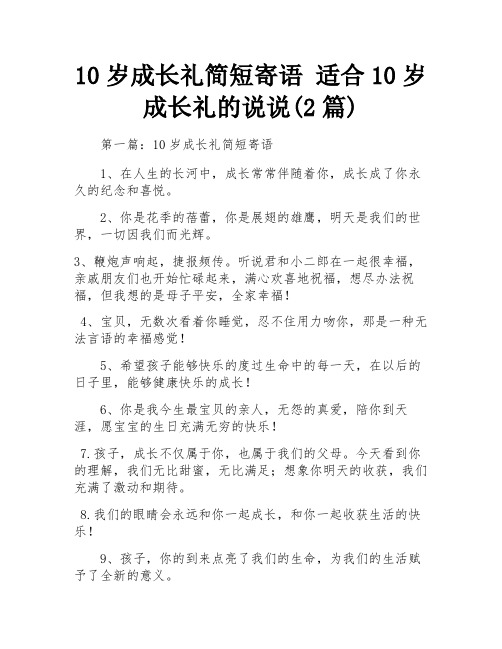 10 岁成长礼简短寄语 适合 10 岁成长礼的说说(2 篇)

第一篇：10 岁成长礼简短寄语

1、在人生的长河中，成长常常伴随着你，成长成了你永久的纪念和喜悦。

2、你是花季的蓓蕾，你是展翅的雄鹰，明天是我们的世界，一切因我们而光辉。

3、鞭炮声响起，捷报频传。听说君和小二郎在一起很幸福，亲戚朋友们也开始忙碌起来，满心欢喜地祝福，想尽办法祝福，但我想的是母子平安，全家幸福！

4、宝贝，无数次看着你睡觉，忍不住用力吻你，那是一种无法言语的幸福感觉！

5、希望孩子能够快乐的度过生命中的每一天，在以后的日子里，能够健康快乐的成长！

6、你是我今生最宝贝的亲人，无怨的真爱，陪你到天涯，愿宝宝的生日充满无穷的快乐！

7.孩子，成长不仅属于你，也属于我们的父母。今天看到你的理解，我们无比甜蜜，无比满足；想象你明天的收获，我们充满了激动和期待。

8.我们的眼睛会永远和你一起成长，和你一起收获生活的快乐！

9、孩子，你的到来点亮了我们的生命，为我们的生活赋予了全新的意义。